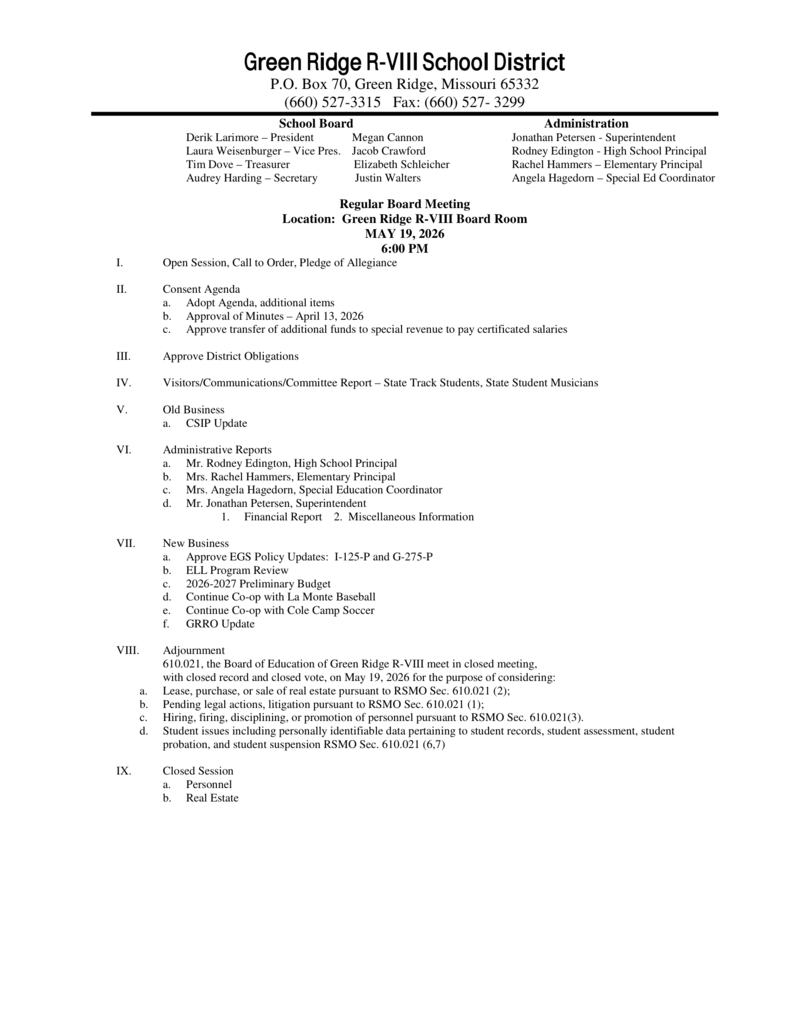 Green Ridge R-VIII School District
P.O. Box 70, Green Ridge, Missouri 65332
(660) 527-3315 Fax: (660) 527- 3299

School Board
Derik Larimore – President
Laura Weisenburger – Vice Pres.
Tim Dove – Treasurer
Audrey Harding – Secretary
Megan Cannon
Jacob Crawford
Elizabeth Schleicher
Justin Walters

Administration
Jonathan Petersen - Superintendent
Rodney Edington - High School Principal
Rachel Hammers – Elementary Principal
Angela Hagedorn – Special Ed Coordinator

Regular Board Meeting
Location: Green Ridge R-VIII Board Room
MAY 19, 2026
6:00 PM

I. Open Session, Call to Order, Pledge of Allegiance

II. Consent Agenda
a. Adopt Agenda, additional items
b. Approval of Minutes – April 13, 2026
c. Approve transfer of additional funds to special revenue to pay certificated salaries

III. Approve District Obligations

IV. Visitors/Communications/Committee Report – State Track Students, State Student Musicians

V. Old Business
a. CSIP Update

VI. Administrative Reports
a. Mr. Rodney Edington, High School Principal
b. Mrs. Rachel Hammers, Elementary Principal
c. Mrs. Angela Hagedorn, Special Education Coordinator
d. Mr. Jonathan Petersen, Superintendent
1. Financial Report 2. Miscellaneous Information

VII. New Business
a. Approve EGS Policy Updates: I-125-P and G-275-P
b. ELL Program Review
c. 2026-2027 Preliminary Budget
d. Continue Co-op with La Monte Baseball
e. Continue Co-op with Cole Camp Soccer
f. GRRO Update

VIII. Adjournment
610.021, the Board of Education of Green Ridge R-VIII meet in closed meeting, with closed record and closed vote, on May 19, 2026 for the purpose of considering:
a. Lease, purchase, or sale of real estate pursuant to RSMO Sec. 610.021 (2);
b. Pending legal actions, litigation pursuant to RSMO Sec. 610.021 (1);
c. Hiring, firing, disciplining, or promotion of personnel pursuant to RSMO Sec. 610.021(3).
d. Student issues including personally identifiable data pertaining to student records, student assessment, student probation, and student suspension RSMO Sec. 610.021 (6,7)

IX. Closed Session
a. Personnel
b. Real Estate